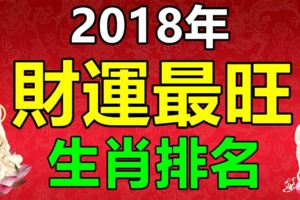 2018年
財運最旺
生肖排名